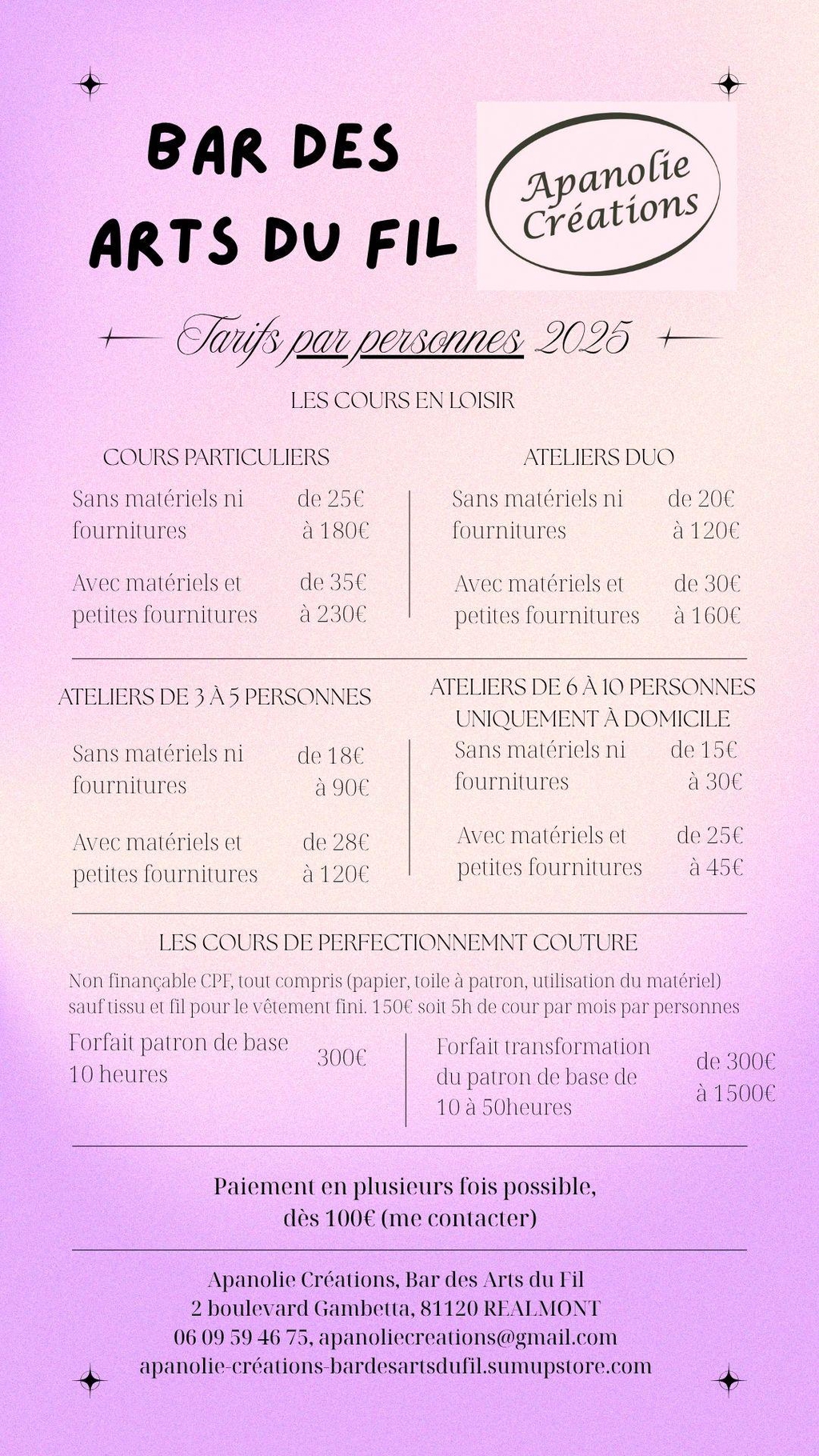 BAR DES ARTS DU FIL

Apanolie Créations

Tarifs par personnes 2025

LES COURS EN LOISIR

COURS PARTICULIERS

Sans matériels ni fournitures de 25€ à 180€

Avec matériels et petites fournitures de 35€ à 230€

ATELIERS DUO

Sans matériels ni fournitures de 20€ à 120€

Avec matériels et petites fournitures de 30€ à 160€

ATELIERS DE 3 À 5 PERSONNES

Sans matériels ni fournitures de 18€ à 90€

Avec matériels et petites fournitures de 28€ à 120€

ATELIERS DE 6 À 10 PERSONNES UNIQUEMENT À DOMICILE

Sans matériels ni fournitures de 15€ à 30€

Avec matériels et petites fournitures de 25€ à 45€

LES COURS DE PERFECTIONNEMNT COUTURE

Non finançable CPF, tout compris (papier, toile à patron, utilisation du matériel) sauf tissu et fil pour le vêtement fini. 150€ soit 5h de cour par mois par personnes

Forfait patron de base 10 heures 300€

Forfait transformation du patron de base de 10 à 50heures de 300€ à 1500€

Paiement en plusieurs fois possible, dès 100€ (me contacter)

Apanolie Créations, Bar des Arts du Fil
2 boulevard Gambetta, 81120 REALMONT
06 09 59 46 75, apanoliecreations@gmail.com
apanolie-créations-bardesartsdufil.sumupstore.com